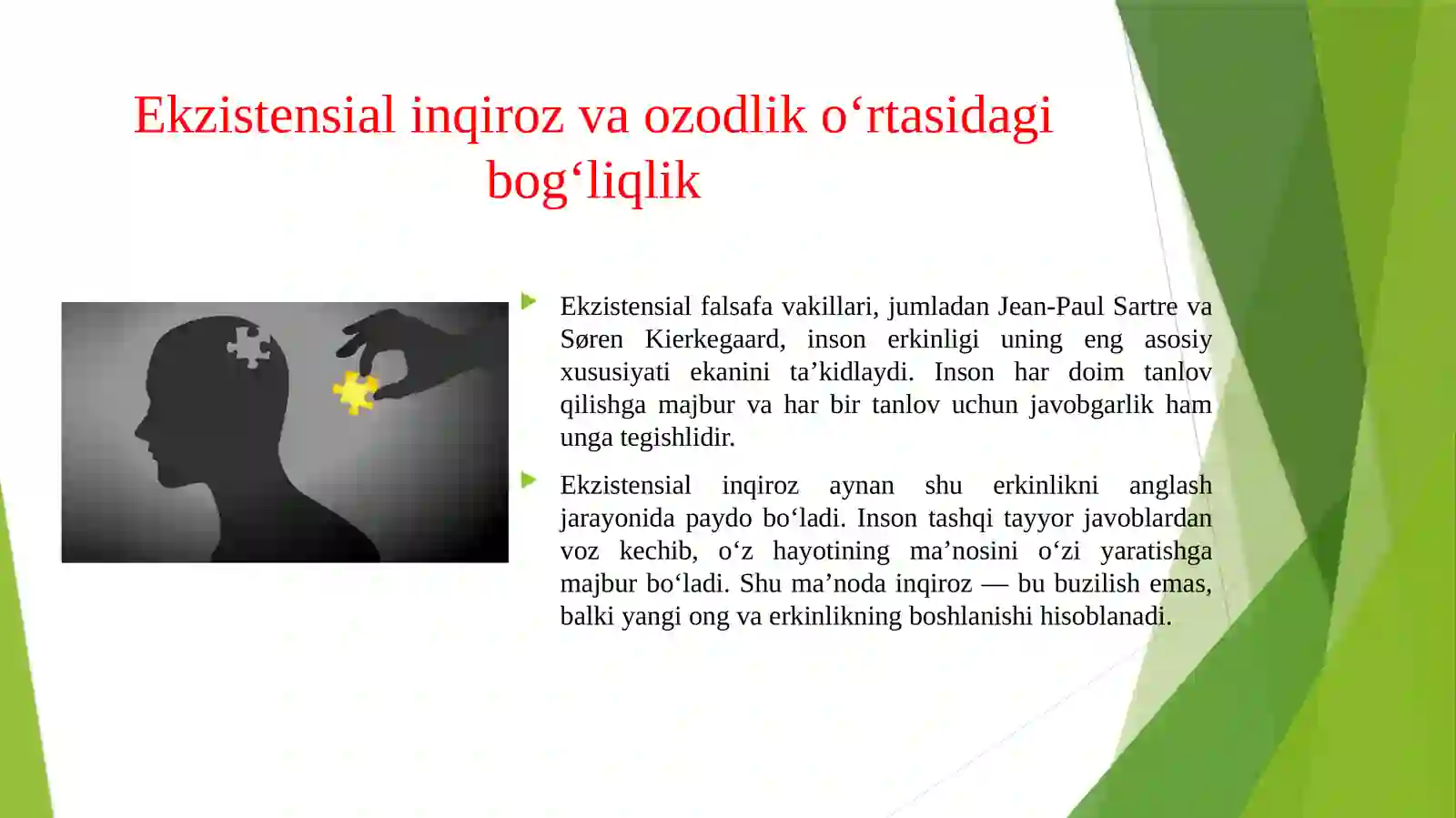 Ekzistensial inqiroz va ozodlik o‘rtasidagi bog‘liqlik

Ekzistensial falsafa vakillari, jumladan Jean-Paul Sartre va Søren Kierkegaard, inson erkinligi uning eng asosiy xususiyati ekanini ta’kidlaydi. Inson har doim tanlov qilishga majbur va har bir tanlov uchun javobgarlik ham unga tegishlidir.

Ekzistensial inqiroz aynan shu erkinlikni anglash jarayonida paydo bo‘ladi. Inson tashqi tayyor javoblardan voz kechib, o‘z hayotining ma’nosini o‘zi yaratishga majbur bo‘ladi. Shu ma’noda inqiroz — bu buzilish emas, balki yangi ong va erkinlikning boshlanishi hisoblanadi.